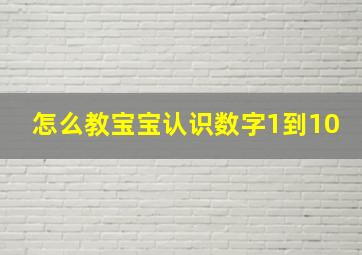 怎么教宝宝认识数字1到10